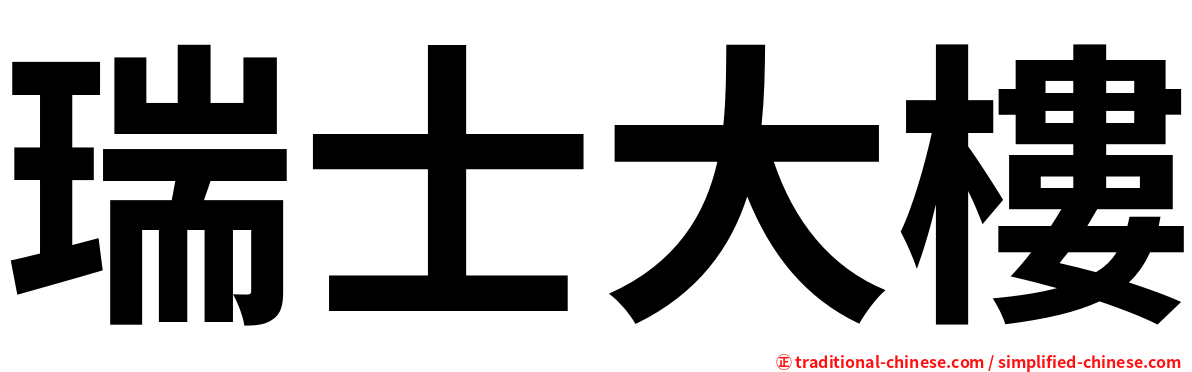 瑞士大樓

㊣ traditional-chinese.com / simplified-chinese.com